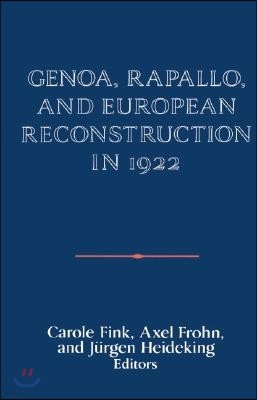 GENOA, RAPALLO, AND EUROPEAN RECONSTRUCTION IN 1922

Carole Fink, Axel Frohn, and Jürgen Heideking
Editors